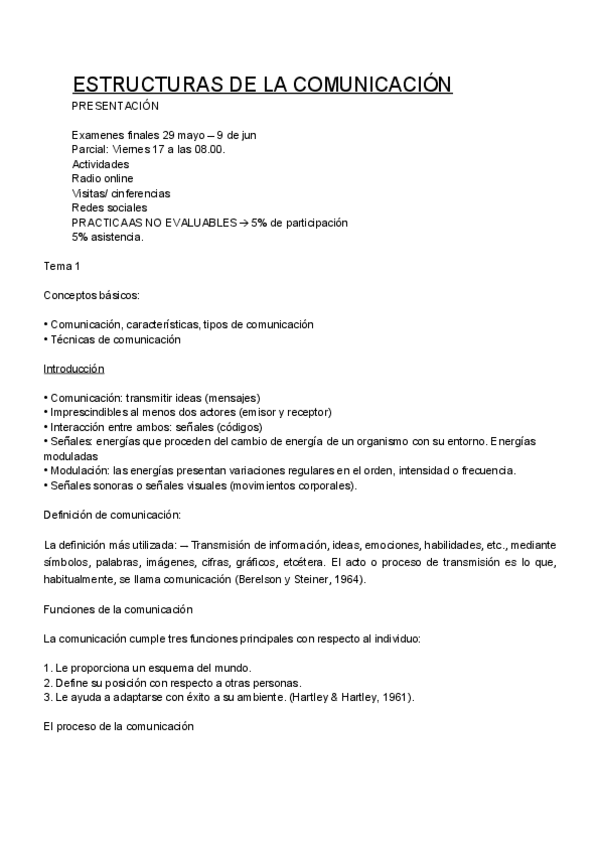 ESTRUCTURAS DE LA COMUNICACIÓN
PRESENTACIÓN

Examenes finales 29 mayo – 9 de jun
Parcial: Viernes 17 a las 08.00.
Actividades
Radio online
Visitas/ cinferencias
Redes sociales
PRACTICAAS NO EVALUABLES → 5% de participación
5% asistencia.

Tema 1

Conceptos básicos:

• Comunicación, características, tipos de comunicación
• Técnicas de comunicación

Introducción

• Comunicación: transmitir ideas (mensajes)
• Imprescindibles al menos dos actores (emisor y receptor)
• Interacción entre ambos: señales (códigos)
• Señales: energías que proceden del cambio de energía de un organismo con su entorno. Energías moduladas
• Modulación: las energías presentan variaciones regulares en el orden, intensidad o frecuencia.
• Señales sonoras o señales visuales (movimientos corporales).

Definición de comunicación:

La definición más utilizada: ― Transmisión de información, ideas, emociones, habilidades, etc., mediante símbolos, palabras, imágenes, cifras, gráficos, etcétera. El acto o proceso de transmisión es lo que, habitualmente, se llama comunicación (Berelson y Steiner, 1964).

Funciones de la comunicación

La comunicación cumple tres funciones principales con respecto al individuo:

1. Le proporciona un esquema del mundo.
2. Define su posición con respecto a otras personas.
3. Le ayuda a adaptarse con éxito a su ambiente. (Hartley & Hartley, 1961).

El proceso de la comunicación